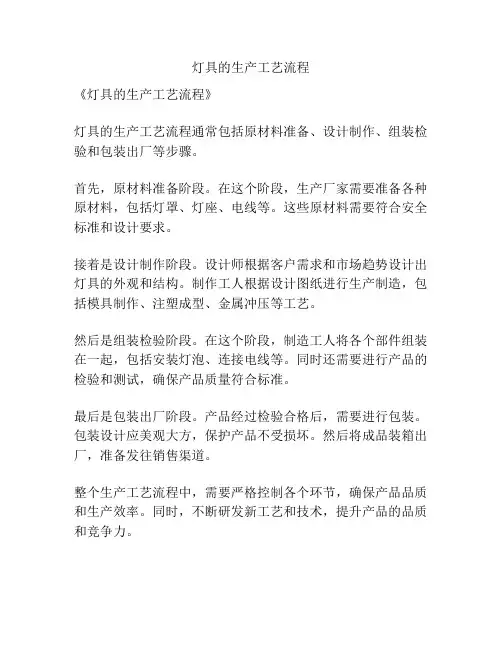 灯具的生产工艺流程

《灯具的生产工艺流程》

灯具的生产工艺流程通常包括原材料准备、设计制作、组装检验和包装出厂等步骤。

首先，原材料准备阶段。在这个阶段，生产厂家需要准备各种原材料，包括灯罩、灯座、电线等。这些原材料需要符合安全标准和设计要求。

接着是设计制作阶段。设计师根据客户需求和市场趋势设计出灯具的外观和结构。制作工人根据设计图纸进行生产制造，包括模具制作、注塑成型、金属冲压等工艺。

然后是组装检验阶段。在这个阶段，制造工人将各个部件组装在一起，包括安装灯泡、连接电线等。同时还需要进行产品的检验和测试，确保产品质量符合标准。

最后是包装出厂阶段。产品经过检验合格后，需要进行包装。包装设计应美观大方，保护产品不受损坏。然后将成品装箱出厂，准备发往销售渠道。

整个生产工艺流程中，需要严格控制各个环节，确保产品品质和生产效率。同时，不断研发新工艺和技术，提升产品的品质和竞争力。